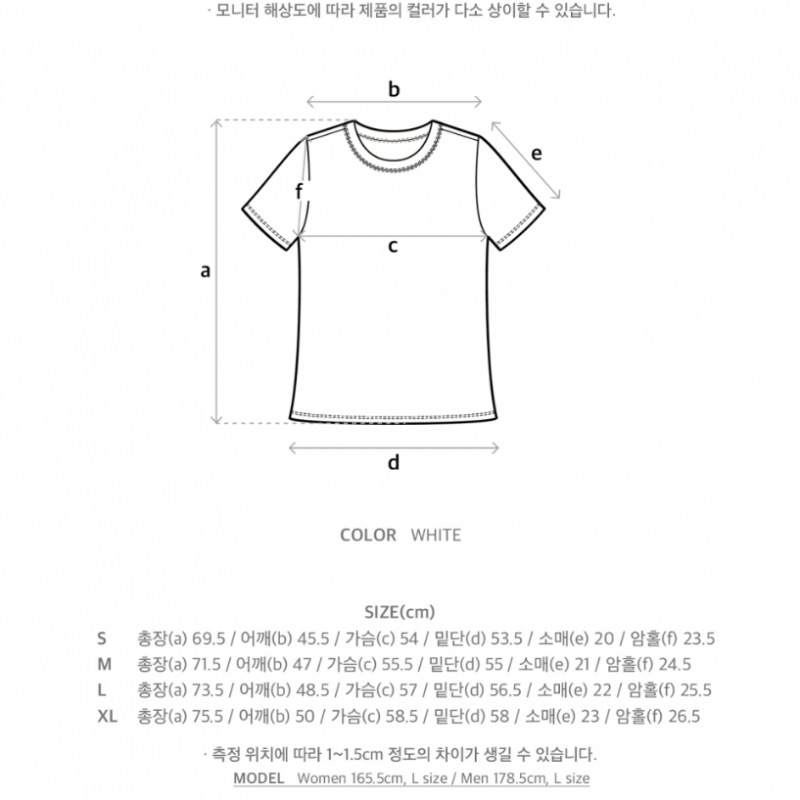 · 모니터 해상도에 따라 제품의 컬러가 다소 상이할 수 있습니다.

b
e
f
c
a
d

COLOR WHITE

SIZE(cm)
S 총장(a) 69.5 / 어깨(b) 45.5 / 가슴(c) 54 / 밑단(d) 53.5 / 소매(e) 20 / 암홀(f) 23.5
M 총장(a) 71.5 / 어깨(b) 47 / 가슴(c) 55.5 / 밑단(d) 55 / 소매(e) 21 / 암홀(f) 24.5
L 총장(a) 73.5 / 어깨(b) 48.5 / 가슴(c) 57 / 밑단(d) 56.5 / 소매(e) 22 / 암홀(f) 25.5
XL 총장(a) 75.5 / 어깨(b) 50 / 가슴(c) 58.5 / 밑단(d) 58 / 소매(e) 23 / 암홀(f) 26.5

· 측정 위치에 따라 1~1.5cm 정도의 차이가 생길 수 있습니다.
MODEL Women 165.5cm, L size / Men 178.5cm, L size